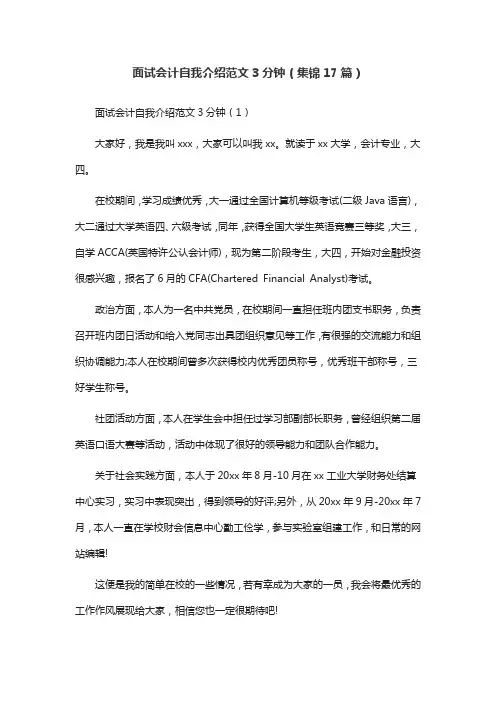 面试会计自我介绍范文 3 分钟（集锦 17 篇）

面试会计自我介绍范文 3 分钟（1）

大家好，我是我叫 xxx，大家可以叫我 xx。就读于 xx 大学，会计专业，大四。

在校期间，学习成绩优秀，大一通过全国计算机等级考试(二级 Java 语言)，大二通过大学英语四、六级考试，同年，获得全国大学生英语竞赛三等奖，大三，自学 ACCA(英国特许公认会计师)，现为第二阶段考生，大四，开始对金融投资很感兴趣，报名了 6 月的 CFA(Chartered Financial Analyst)考试。

政治方面，本人为一名中共党员，在校期间一直担任班内团支书职务，负责召开班内团日活动和给入党同志出具团组织意见等工作，有很强的交流能力和组织协调能力;本人在校期间曾多次获得校内优秀团员称号，优秀班干部称号，三好学生称号。

社团活动方面，本人在学生会中担任过学习部副部长职务，曾经组织第二届英语口语大赛等活动，活动中体现了很好的领导能力和团队合作能力。

关于社会实践方面，本人于 20xx 年 8 月-10 月在 xx 工业大学财务处结算中心实习，实习中表现突出，得到领导的好评;另外，从 20xx 年 9 月-20xx 年 7 月，本人一直在学校财会信息中心勤工俭学，参与实验室组建工作，和日常的网站编辑!

这便是我的简单在校的一些情况，若有幸成为大家的一员，我会将最优秀的工作作风展现给大家，相信您也一定很期待吧!